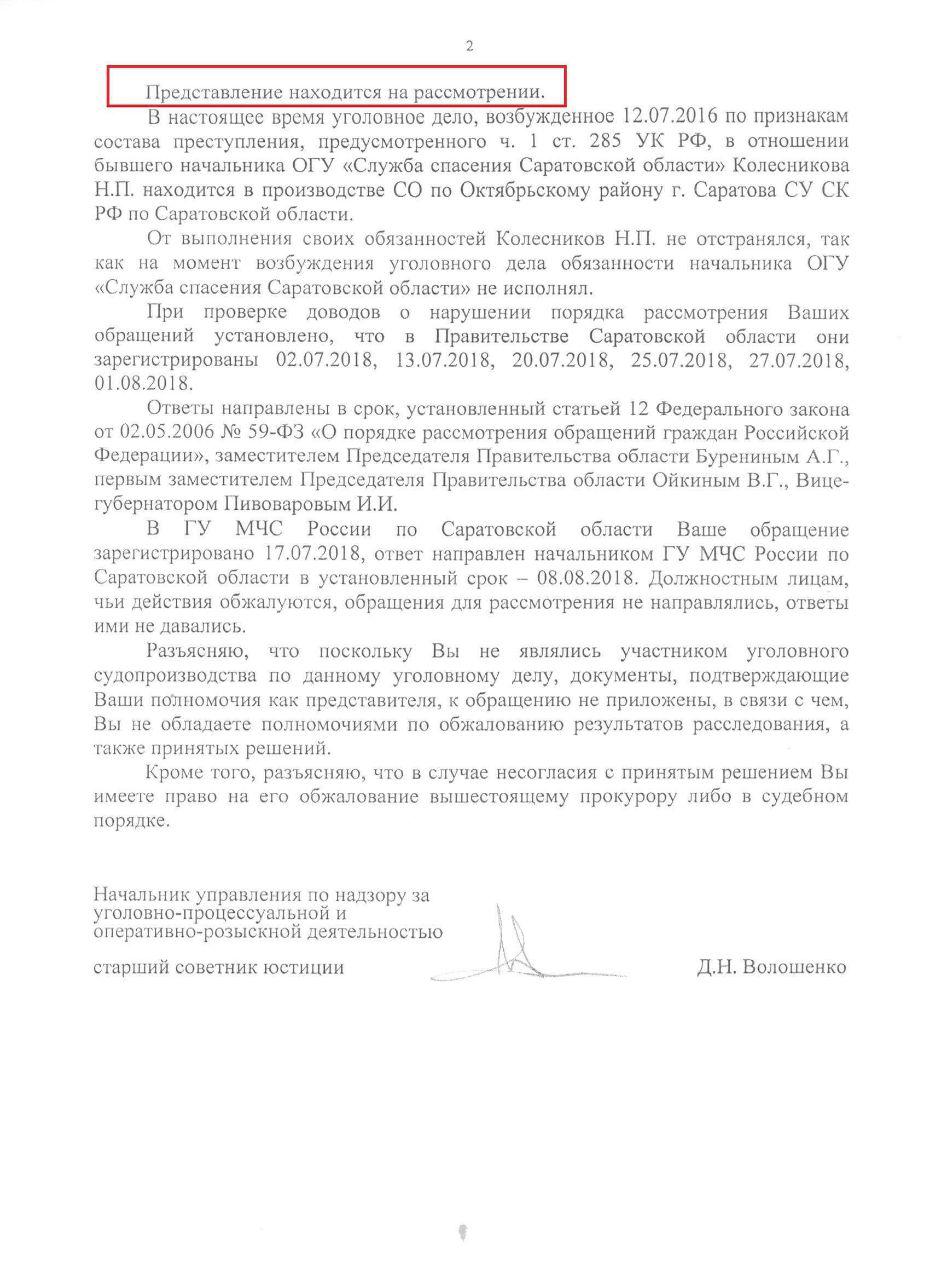 2

Представление находится на рассмотрении.

В настоящее время уголовное дело, возбужденное 12.07.2016 по признакам состава преступления, предусмотренного ч. 1 ст. 285 УК РФ, в отношении бывшего начальника ОГУ «Служба спасения Саратовской области» Колесникова Н.П. находится в производстве СО по Октябрьскому району г. Саратова СУ СК РФ по Саратовской области.

От выполнения своих обязанностей Колесников Н.П. не отстранялся, так как на момент возбуждения уголовного дела обязанности начальника ОГУ «Служба спасения Саратовской области» не исполнял.

При проверке доводов о нарушении порядка рассмотрения Ваших обращений установлено, что в Правительстве Саратовской области они зарегистрированы 02.07.2018, 13.07.2018, 20.07.2018, 25.07.2018, 27.07.2018, 01.08.2018.

Ответы направлены в срок, установленный статьей 12 Федерального закона от 02.05.2006 № 59-ФЗ «О порядке рассмотрения обращений граждан Российской Федерации», заместителем Председателя Правительства области Бурениным А.Г., первым заместителем Председателя Правительства области Ойкиным В.Г., Вице-губернатором Пивоваровым И.И.

В ГУ МЧС России по Саратовской области Ваше обращение зарегистрировано 17.07.2018, ответ направлен начальником ГУ МЧС России по Саратовской области в установленный срок – 08.08.2018. Должностным лицам, чьи действия обжалуются, обращения для рассмотрения не направлялись, ответы ими не давались.

Разъясняю, что поскольку Вы не являлись участником уголовного судопроизводства по данному уголовному делу, документы, подтверждающие Ваши полномочия как представителя, к обращению не приложены, в связи с чем, Вы не обладаете полномочиями по обжалованию результатов расследования, а также принятых решений.

Кроме того, разъясняю, что в случае несогласия с принятым решением Вы имеете право на его обжалование вышестоящему прокурору либо в судебном порядке.

Начальник управления по надзору за уголовно-процессуальной и оперативно-розыскной деятельностью

старший советник юстиции

Д.Н. Волошенко